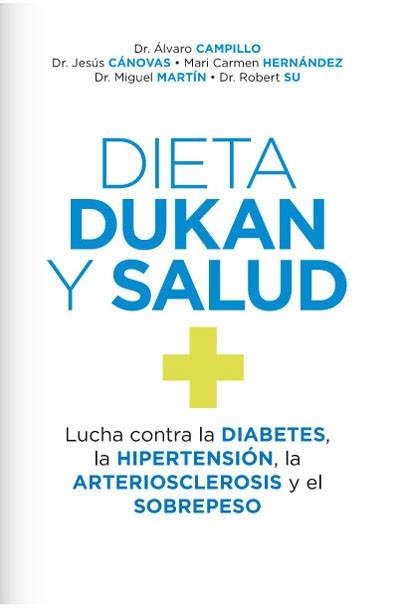 Dr. Álvaro CAMPILLO
Dr. Jesús CÁNOVAS • Mari Carmen HERNÁNDEZ
Dr. Miguel MARTÍN • Dr. Robert SU

DIETA
DUKAN
Y SALUD

Lucha contra la DIABETES, la HIPERTENSIÓN, la ARTERIOSCLEROSIS y el SOBREPESO